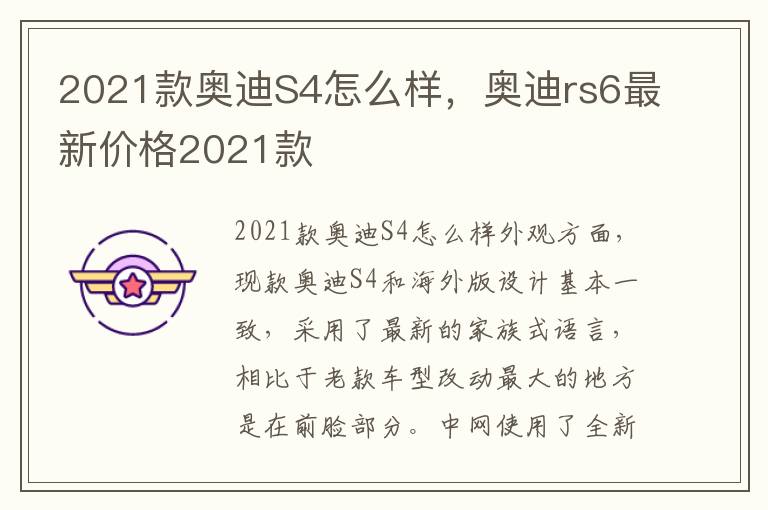 2021款奥迪S4怎么样，奥迪rs6最新价格2021款

2021款奥迪S4怎么样外观方面，现款奥迪S4和海外版设计基本一致，采用了最新的家族式语言，相比于老款车型改动最大的地方是在前脸部分。中网使用了全新